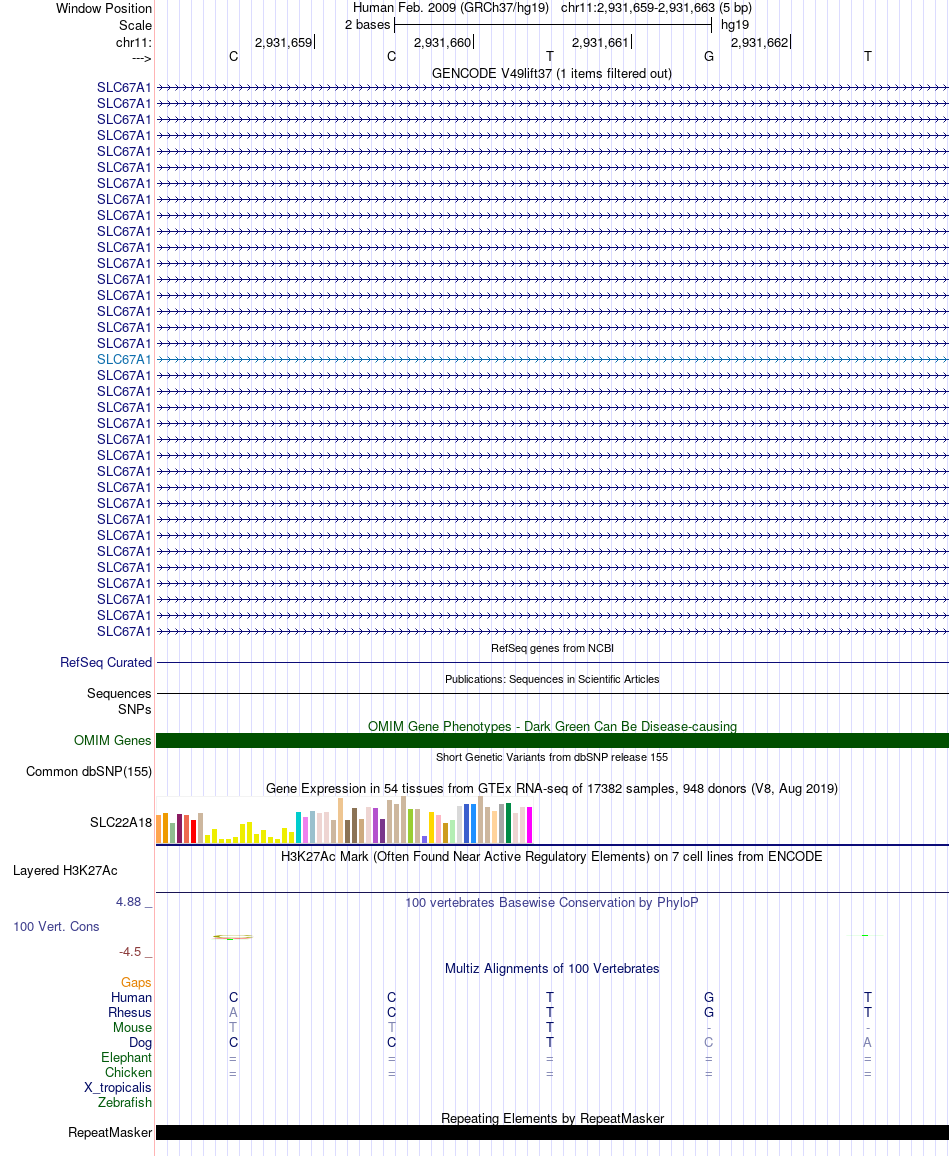 Window Position Human Feb. 2009 (GRCh37/hg19) chr11:2,931,659-2,931,663 (5 bp)
Scale 2 bases hg19
chr11: 2,931,659 2,931,660 2,931,661 2,931,662
---> C C T G T
GENCODE V49lift37 (1 items filtered out)
SLC67A1
SLC67A1
SLC67A1
SLC67A1
SLC67A1
SLC67A1
SLC67A1
SLC67A1
SLC67A1
SLC67A1
SLC67A1
SLC67A1
SLC67A1
SLC67A1
SLC67A1
SLC67A1
SLC67A1
SLC67A1
SLC67A1
SLC67A1
SLC67A1
SLC67A1
SLC67A1
SLC67A1
SLC67A1
SLC67A1
SLC67A1
SLC67A1
SLC67A1
SLC67A1
SLC67A1
SLC67A1
SLC67A1
SLC67A1
SLC67A1
RefSeq genes from NCBI
RefSeq Curated
Publications: Sequences in Scientific Articles
Sequences
SNPs
OMIM Gene Phenotypes - Dark Green Can Be Disease-causing
OMIM Genes
Short Genetic Variants from dbSNP release 155
Common dbSNP(155)
Gene Expression in 54 tissues from GTEx RNA-seq of 17382 samples, 948 donors (V8, Aug 2019)
SLC22A18
H3K27Ac Mark (Often Found Near Active Regulatory Elements) on 7 cell lines from ENCODE
Layered H3K27Ac
4.88 _ 100 vertebrates Basewise Conservation by PhyloP
100 Vert. Cons
-4.5 _
Multiz Alignments of 100 Vertebrates
Gaps
Human C C T G T
Rhesus A C T G T
Mouse T T T - -
Dog C C T C A
Elephant = = = = =
Chicken = = = = =
X_tropicalis
Zebrafish
Repeating Elements by RepeatMasker
RepeatMasker